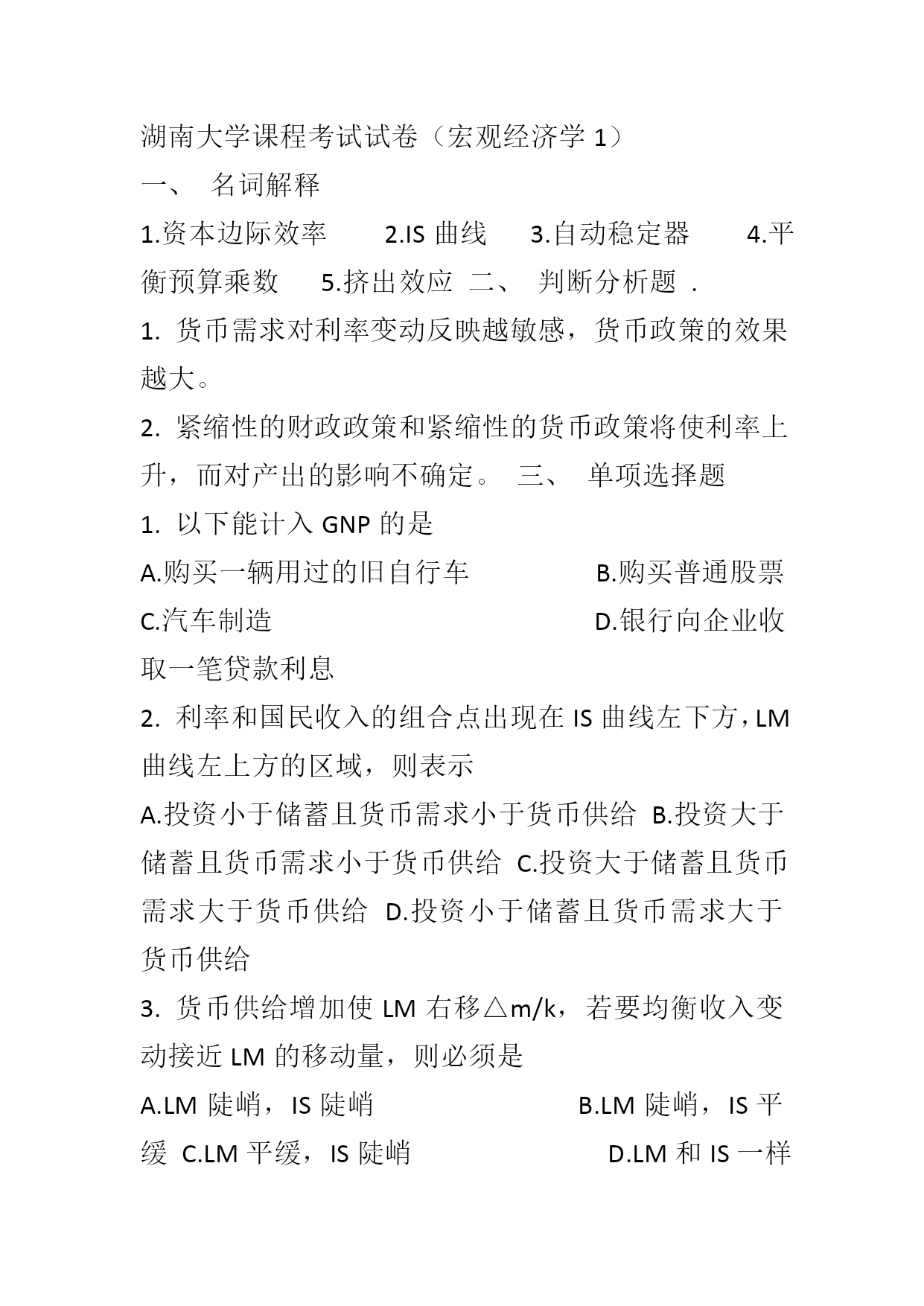 湖南大学课程考试试卷（宏观经济学 1）

一、 名词解释

1.资本边际效率 2.IS 曲线 3.自动稳定器 4.平衡预算乘数 5.挤出效应 二、 判断分析题 .

1. 货币需求对利率变动反映越敏感，货币政策的效果越大。

2. 紧缩性的财政政策和紧缩性的货币政策将使利率上升，而对产出的影响不确定。 三、 单项选择题

1. 以下能计入 GNP 的是

A.购买一辆用过的旧自行车 B.购买普通股票 C.汽车制造 D.银行向企业收取一笔贷款利息

2. 利率和国民收入的组合点出现在 IS 曲线左下方，LM 曲线左上方的区域，则表示

A.投资小于储蓄且货币需求小于货币供给 B.投资大于储蓄且货币需求小于货币供给 C.投资大于储蓄且货币需求大于货币供给 D.投资小于储蓄且货币需求大于货币供给

3. 货币供给增加使 LM 右移△m/k，若要均衡收入变动接近 LM 的移动量，则必须是

A.LM 陡峭，IS 陡峭 B.LM 陡峭，IS 平缓 C.LM 平缓，IS 陡峭 D.LM 和 IS 一样